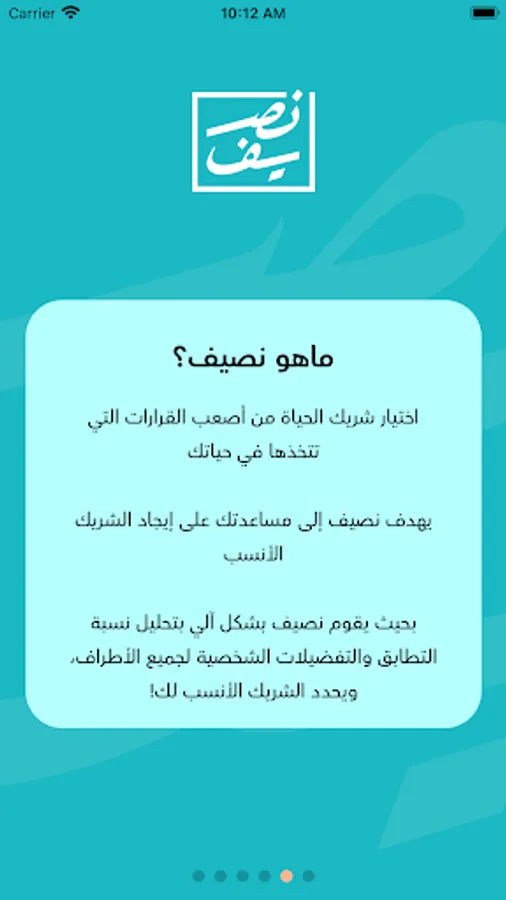 Carrier
10:12 AM

نصيف

ماهو نصيف؟

اختيار شريك الحياة من أصعب القرارات التي تتخذها في حياتك

يهدف نصيف إلى مساعدتك على إيجاد الشريك الأنسب

بحيث يقوم نصيف بشكل آلي بتحليل نسبة التطابق والتفضيلات الشخصية لجميع الأطراف، ويحدد الشريك الأنسب لك!